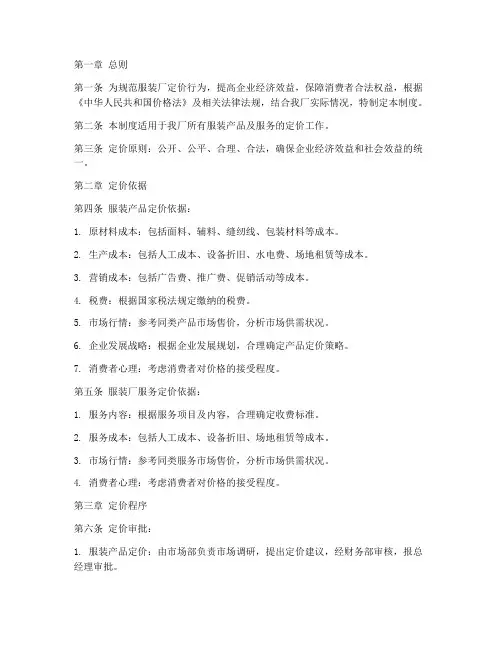 第一章 总则

第一条 为规范服装厂定价行为，提高企业经济效益，保障消费者合法权益，根据《中华人民共和国价格法》及相关法律法规，结合我厂实际情况，特制定本制度。

第二条 本制度适用于我厂所有服装产品及服务的定价工作。

第三条 定价原则：公开、公平、合理、合法，确保企业经济效益和社会效益的统一。

第二章 定价依据

第四条 服装产品定价依据：

1. 原材料成本：包括面料、辅料、缝纫线、包装材料等成本。

2. 生产成本：包括人工成本、设备折旧、水电费、场地租赁等成本。

3. 营销成本：包括广告费、推广费、促销活动等成本。

4. 税费：根据国家税法规定缴纳的税费。

5. 市场行情：参考同类产品市场售价，分析市场供需状况。

6. 企业发展战略：根据企业发展规划，合理确定产品定价策略。

7. 消费者心理：考虑消费者对价格的接受程度。

第五条 服装厂服务定价依据：

1. 服务内容：根据服务项目及内容，合理确定收费标准。

2. 服务成本：包括人工成本、设备折旧、场地租赁等成本。

3. 市场行情：参考同类服务市场售价，分析市场供需状况。

4. 消费者心理：考虑消费者对价格的接受程度。

第三章 定价程序

第六条 定价审批：

1. 服装产品定价：由市场部负责市场调研，提出定价建议，经财务部审核，报总经理审批。